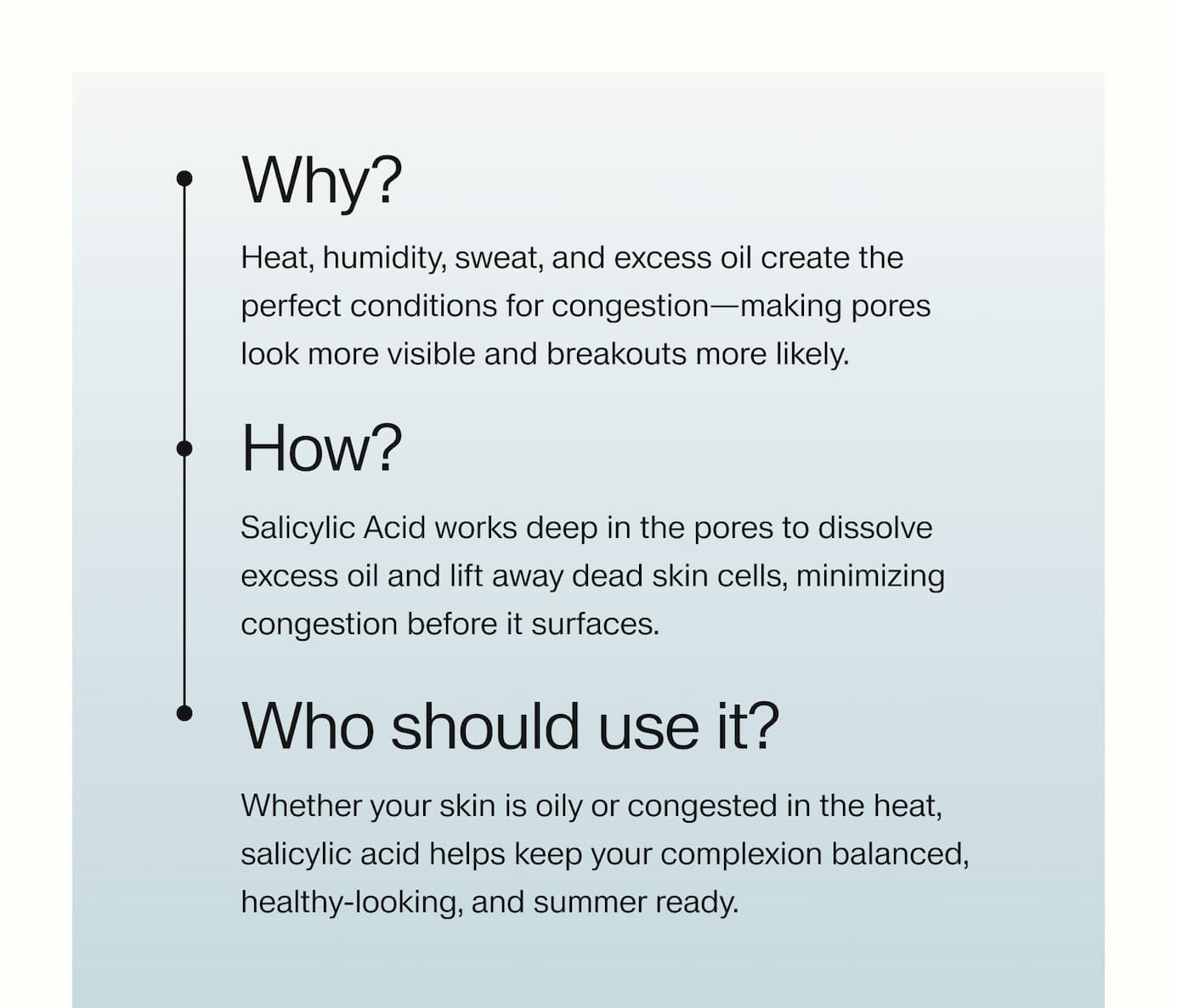 Why?

Heat, humidity, sweat, and excess oil create the perfect conditions for congestion—making pores look more visible and breakouts more likely.

How?

Salicylic Acid works deep in the pores to dissolve excess oil and lift away dead skin cells, minimizing congestion before it surfaces.

Who should use it?

Whether your skin is oily or congested in the heat, salicylic acid helps keep your complexion balanced, healthy-looking, and summer ready.